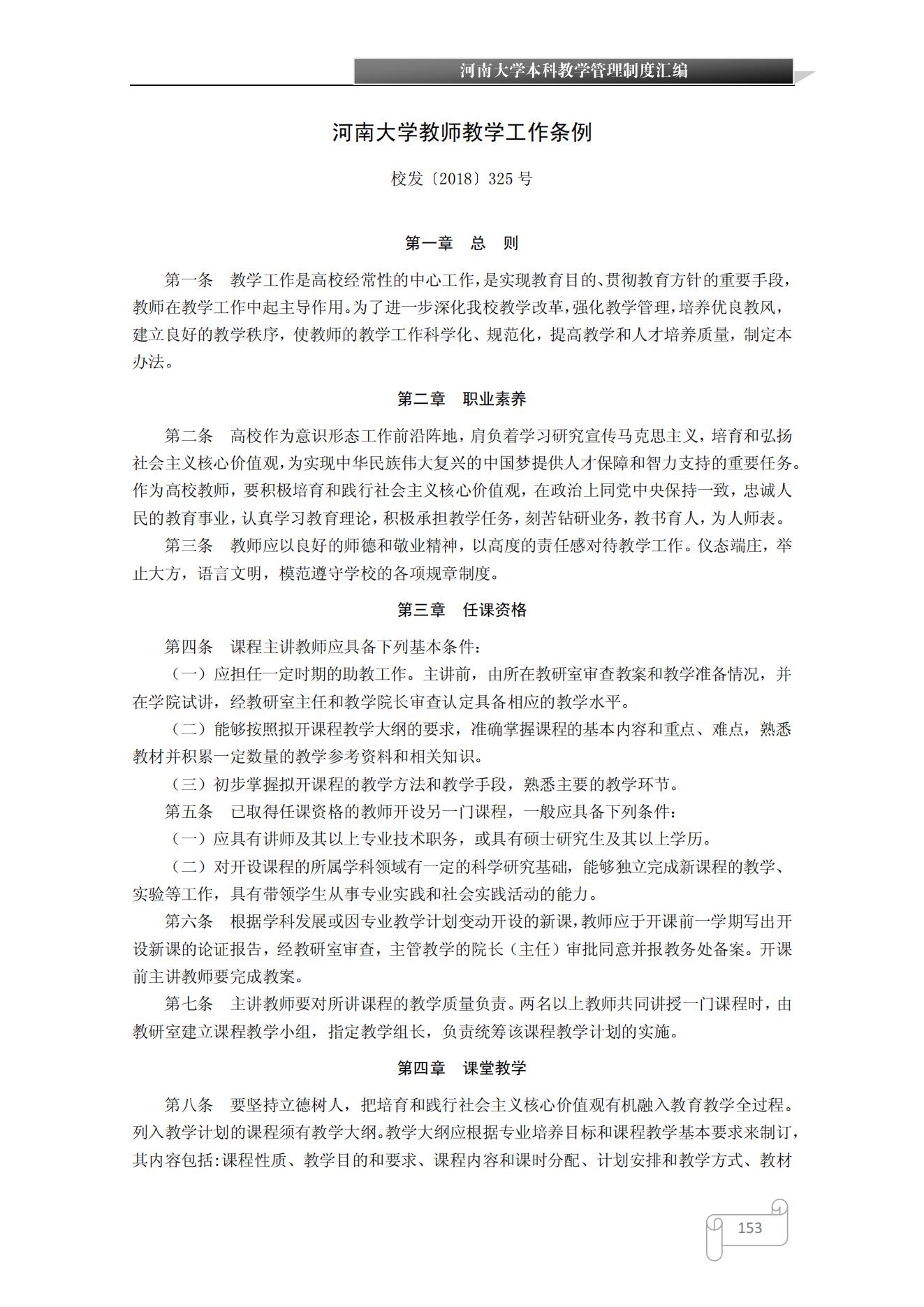 河南大学本科教学管理制度汇编

河南大学教师教学工作条例

校发〔2018〕325 号

第一章　总　则

第一条　教学工作是高校经常性的中心工作，是实现教育目的、贯彻教育方针的重要手段，教师在教学工作中起主导作用。为了进一步深化我校教学改革，强化教学管理，培养优良教风，建立良好的教学秩序，使教师的教学工作科学化、规范化，提高教学和人才培养质量，制定本办法。

第二章　职业素养

第二条　高校作为意识形态工作前沿阵地，肩负着学习研究宣传马克思主义，培育和弘扬社会主义核心价值观，为实现中华民族伟大复兴的中国梦提供人才保障和智力支持的重要任务。作为高校教师，要积极培育和践行社会主义核心价值观，在政治上同党中央保持一致，忠诚人民的教育事业，认真学习教育理论，积极承担教学任务，刻苦钻研业务，教书育人，为人师表。

第三条　教师应以良好的师德和敬业精神，以高度的责任感对待教学工作。仪态端庄，举止大方，语言文明，模范遵守学校的各项规章制度。

第三章　任课资格

第四条　课程主讲教师应具备下列基本条件：

（一）应担任一定时期的助教工作。主讲前，由所在教研室审查教案和教学准备情况，并在学院试讲，经教研室主任和教学院长审查认定具备相应的教学水平。

（二）能够按照拟开课程教学大纲的要求，准确掌握课程的基本内容和重点、难点，熟悉教材并积累一定数量的教学参考资料和相关知识。

（三）初步掌握拟开课程的教学方法和教学手段，熟悉主要的教学环节。

第五条　已取得任课资格的教师开设另一门课程，一般应具备下列条件：

（一）应具有讲师及其以上专业技术职务，或具有硕士研究生及其以上学历。

（二）对开设课程的所属学科领域有一定的科学研究基础，能够独立完成新课程的教学、实验等工作，具有带领学生从事专业实践和社会实践活动的能力。

第六条　根据学科发展或因专业教学计划变动开设的新课，教师应于开课前一学期写出开设新课的论证报告，经教研室审查，主管教学的院长（主任）审批同意并报教务处备案。开课前主讲教师要完成教案。

第七条　主讲教师要对所讲课程的教学质量负责。两名以上教师共同讲授一门课程时，由教研室建立课程教学小组，指定教学组长，负责统筹该课程教学计划的实施。

第四章　课堂教学

第八条　要坚持立德树人，把培育和践行社会主义核心价值观有机融入教育教学全过程。列入教学计划的课程须有教学大纲。教学大纲应根据专业培养目标和课程教学基本要求来制订，其内容包括：课程性质、教学目的和要求、课程内容和课时分配、计划安排和教学方式、教材

153